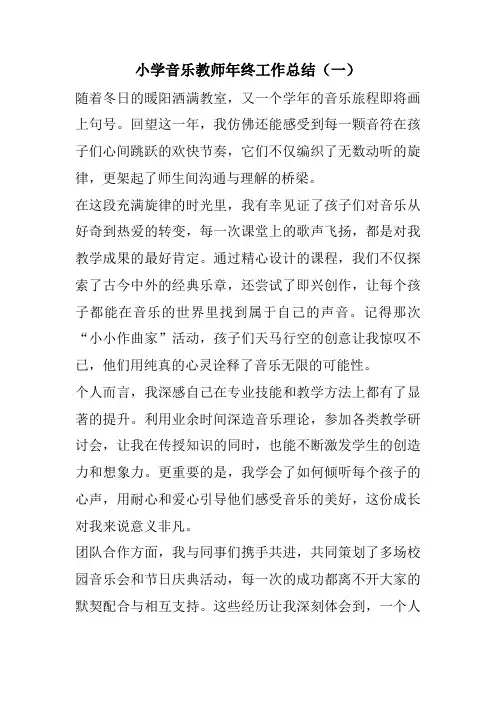 小学音乐教师年终工作总结（一）

随着冬日的暖阳洒满教室，又一个学年的音乐旅程即将画上句号。回望这一年，我仿佛还能感受到每一颗音符在孩子们心间跳跃的欢快节奏，它们不仅编织了无数动听的旋律，更架起了师生间沟通与理解的桥梁。

在这段充满旋律的时光里，我有幸见证了孩子们对音乐从好奇到热爱的转变，每一次课堂上的歌声飞扬，都是对我教学成果的最好肯定。通过精心设计的课程，我们不仅探索了古今中外的经典乐章，还尝试了即兴创作，让每个孩子都能在音乐的世界里找到属于自己的声音。记得那次“小小作曲家”活动，孩子们天马行空的创意让我惊叹不已，他们用纯真的心灵诠释了音乐无限的可能性。

个人而言，我深感自己在专业技能和教学方法上都有了显著的提升。利用业余时间深造音乐理论，参加各类教学研讨会，让我在传授知识的同时，也能不断激发学生的创造力和想象力。更重要的是，我学会了如何倾听每个孩子的心声，用耐心和爱心引导他们感受音乐的美好，这份成长对我来说意义非凡。

团队合作方面，我与同事们携手共进，共同策划了多场校园音乐会和节日庆典活动，每一次的成功都离不开大家的默契配合与相互支持。这些经历让我深刻体会到，一个人